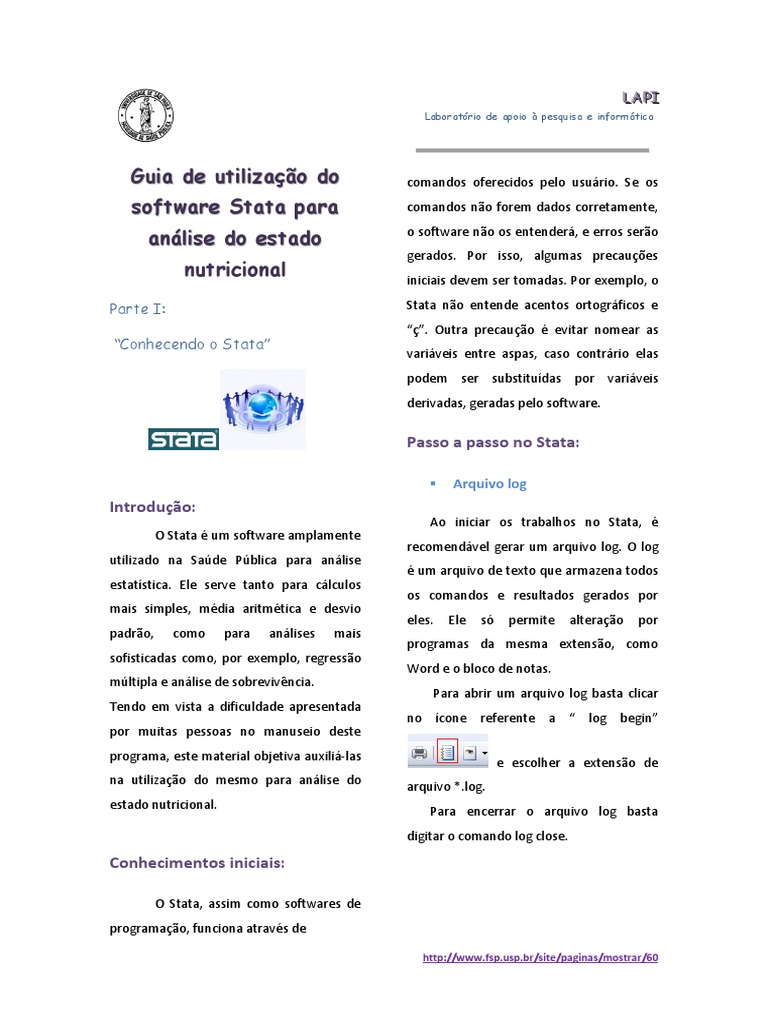 LAPI

Laboratório de apoio à pesquisa e informática

Guia de utilização do software Stata para análise do estado nutricional

Parte I:

"Conhecendo o Stata"

STATA

Introdução:

O Stata é um software amplamente utilizado na Saúde Pública para análise estatística. Ele serve tanto para cálculos mais simples, média aritmética e desvio padrão, como para análises mais sofisticadas como, por exemplo, regressão múltipla e análise de sobrevivência.

Tendo em vista a dificuldade apresentada por muitas pessoas no manuseio deste programa, este material objetiva auxiliá-las na utilização do mesmo para análise do estado nutricional.

Conhecimentos iniciais:

O Stata, assim como softwares de programação, funciona através de comandos oferecidos pelo usuário. Se os comandos não forem dados corretamente, o software não os entenderá, e erros serão gerados. Por isso, algumas precauções iniciais devem ser tomadas. Por exemplo, o Stata não entende acentos ortográficos e "ç". Outra precaução é evitar nomear as variáveis entre aspas, caso contrário elas podem ser substituídas por variáveis derivadas, geradas pelo software.

Passo a passo no Stata:

▪ Arquivo log

Ao iniciar os trabalhos no Stata, é recomendável gerar um arquivo log. O log é um arquivo de texto que armazena todos os comandos e resultados gerados por eles. Ele só permite alteração por programas da mesma extensão, como Word e o bloco de notas.

Para abrir um arquivo log basta clicar no ícone referente a " log begin" e escolher a extensão de arquivo *.log.

Para encerrar o arquivo log basta digitar o comando log close.

http://www.fsp.usp.br/site/paginas/mostrar/60